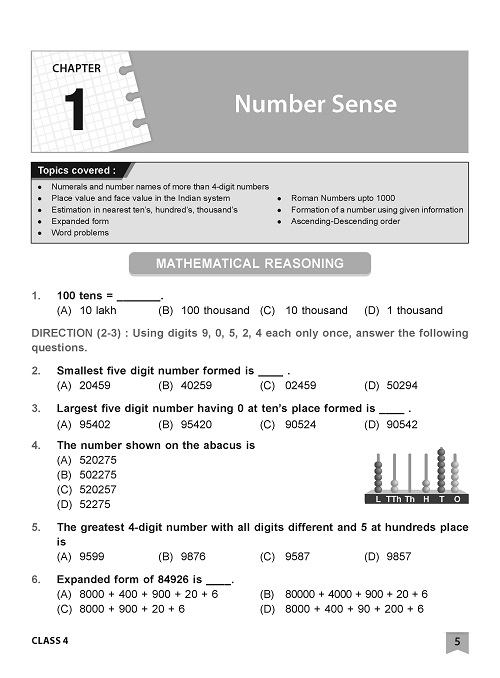 CHAPTER
1
Number Sense

Topics covered :
- Numerals and number names of more than 4-digit numbers
- Place value and face value in the Indian system
- Estimation in nearest ten's, hundred's, thousand's
- Expanded form
- Word problems
- Roman Numbers upto 1000
- Formation of a number using given information
- Ascending-Descending order

MATHEMATICAL REASONING

1. 100 tens = _______.
(A) 10 lakh (B) 100 thousand (C) 10 thousand (D) 1 thousand

DIRECTION (2-3) : Using digits 9, 0, 5, 2, 4 each only once, answer the following questions.

2. Smallest five digit number formed is ____ .
(A) 20459 (B) 40259 (C) 02459 (D) 50294

3. Largest five digit number having 0 at ten's place formed is ____ .
(A) 95402 (B) 95420 (C) 90524 (D) 90542

4. The number shown on the abacus is
(A) 520275
(B) 502275
(C) 520257
(D) 52275

L TTh Th H T O

5. The greatest 4-digit number with all digits different and 5 at hundreds place is
(A) 9599 (B) 9876 (C) 9587 (D) 9857

6. Expanded form of 84926 is ____.
(A) 8000 + 400 + 900 + 20 + 6 (B) 80000 + 4000 + 900 + 20 + 6
(C) 8000 + 900 + 20 + 6 (D) 8000 + 400 + 90 + 200 + 6

CLASS 4
5